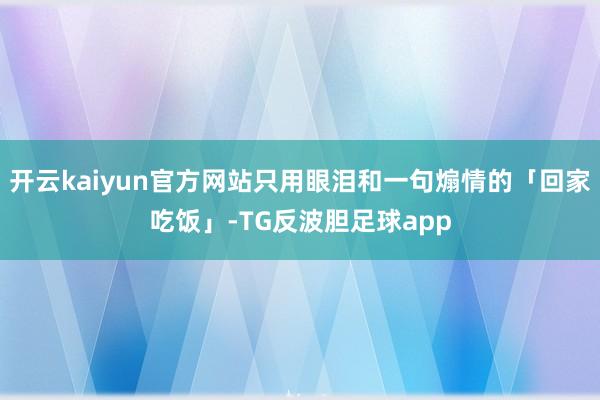 开云kaiyun官方网站只用眼泪和一句煽情的「回家吃饭」-TG反波胆足球app